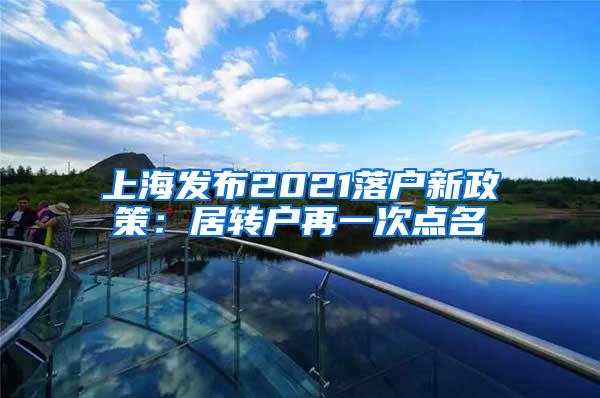 上海发布2021落户新政策：居转户再一次点名